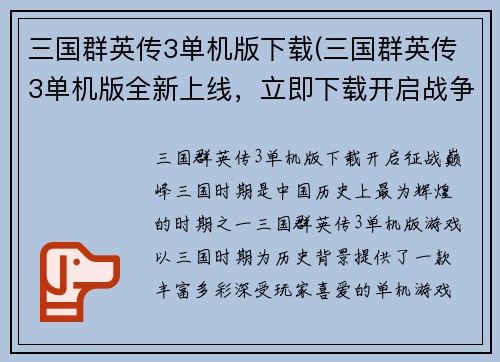 三国群英传3单机版下载(三国群英传3单机版全新上线，立即下载开启战争

三国群英传3单机版下载开启征战巅峰三国时期是中国历史上最为辉煌的时期之一三国群英传3单机版游戏以三国时期为历史背景提供了一款丰富多彩深受玩家喜爱的单机游戏